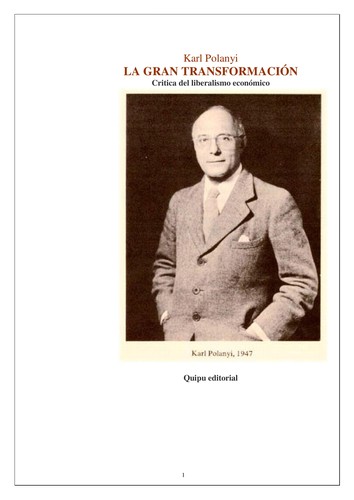 Karl Polanyi
LA GRAN TRANSFORMACIÓN
Crítica del liberalismo económico

Karl Polanyi, 1947

Quipu editorial

1